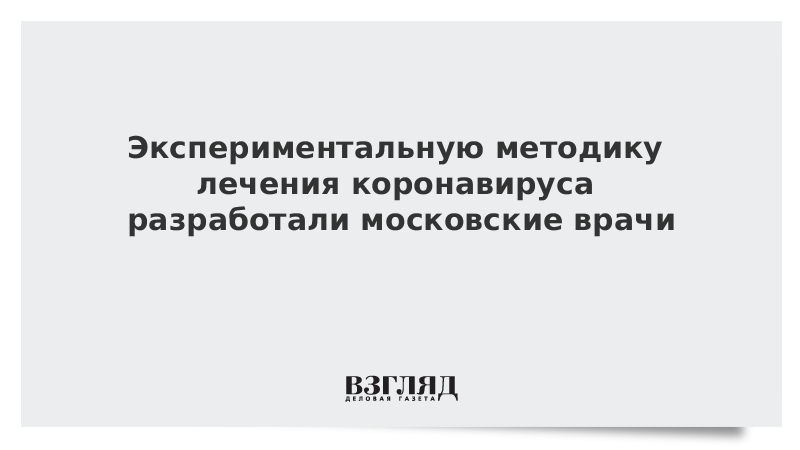 Экспериментальную методику лечения коронавируса разработали московские врачи

ВЗГЛЯД
ДЕЛОВАЯ ГАЗЕТА